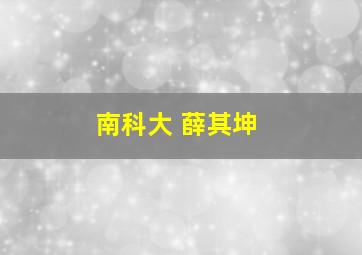 南科大 薛其坤